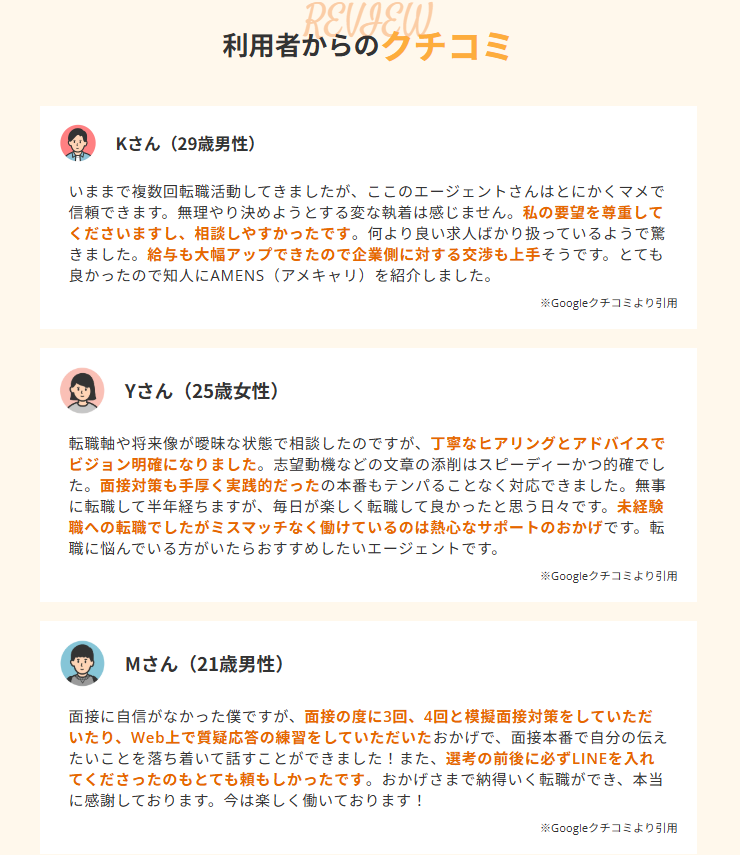 REVIEW
利用者からのクチコミ

Kさん（29歳男性）

いままで複数回転職活動してきましたが、ここのエージェントさんはとにかくマメで信頼できます。無理やり決めようとする変な執着は感じません。私の要望を尊重してくださいますし、相談しやすかったです。何より良い求人ばかり扱っているようで驚きました。給与も大幅アップできたので企業側に対する交渉も上手そうです。とても良かったので知人にAMENS（アメキャリ）を紹介しました。

※Googleクチコミより引用

Yさん（25歳女性）

転職軸や将来像が曖昧な状態で相談したのですが、丁寧なヒアリングとアドバイスでビジョン明確になりました。志望動機などの文章の添削はスピーディーかつ的確でした。面接対策も手厚く実践的だったの本番もテンパることなく対応できました。無事に転職して半年経ちますが、毎日が楽しく転職して良かったと思う日々です。未経験職への転職でしたがミスマッチなく働けているのは熱心なサポートのおかげです。転職に悩んでいる方がいたらおすすめしたいエージェントです。

※Googleクチコミより引用

Mさん（21歳男性）

面接に自信がなかった僕ですが、面接の度に3回、4回と模擬面接対策をしていただいたり、Web上で質疑応答の練習をしていただいたおかげで、面接本番で自分の伝えたいことを落ち着いて話すことができました！また、選考の前後に必ずLINEを入れてくださったのもとても頼もしかったです。おかげさまで納得いく転職ができ、本当に感謝しております。今は楽しく働いております！

※Googleクチコミより引用